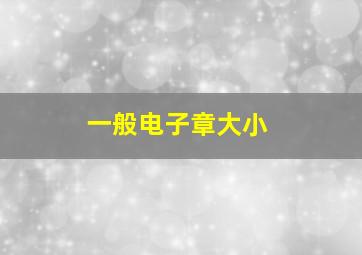 一般电子章大小